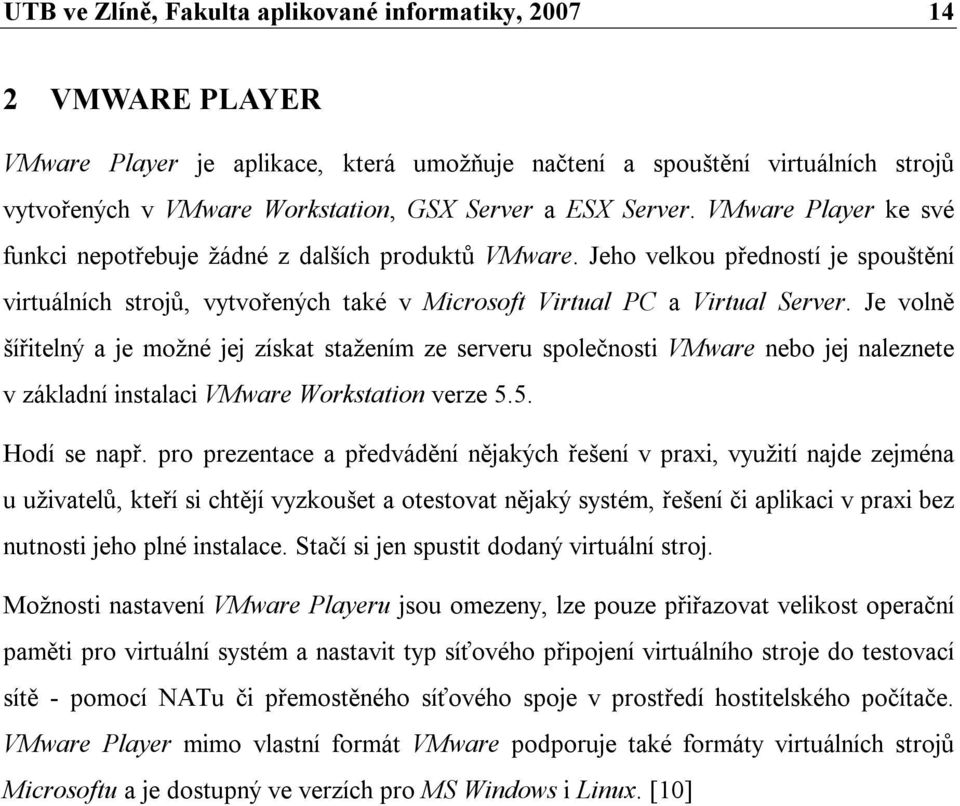 UTB ve Zlíně, Fakulta aplikované informatiky, 2007 14

2 VMWARE PLAYER

VMware Player je aplikace, která umožňuje načtení a spouštění virtuálních strojů vytvořených v VMware Workstation, GSX Server a ESX Server. VMware Player ke své funkci nepotřebuje žádné z dalších produktů VMware. Jeho velkou předností je spouštění virtuálních strojů, vytvořených také v Microsoft Virtual PC a Virtual Server. Je volně šířitelný a je možné jej získat stažením ze serveru společnosti VMware nebo jej naleznete v základní instalaci VMware Workstation verze 5.5.

Hodí se např. pro prezentace a předvádění nějakých řešení v praxi, využití najde zejména u uživatelů, kteří si chtějí vyzkoušet a otestovat nějaký systém, řešení či aplikaci v praxi bez nutnosti jeho plné instalace. Stačí si jen spustit dodaný virtuální stroj.

Možnosti nastavení VMware Playeru jsou omezeny, lze pouze přiřazovat velikost operační paměti pro virtuální systém a nastavit typ síťového připojení virtuálního stroje do testovací sítě - pomocí NATu či přemostěného síťového spoje v prostředí hostitelského počítače. VMware Player mimo vlastní formát VMware podporuje také formáty virtuálních strojů Microsoftu a je dostupný ve verzích pro MS Windows i Linux. [10]